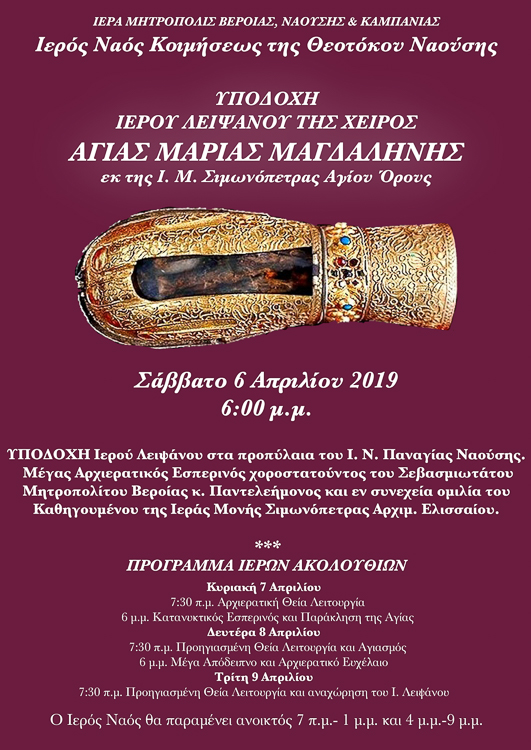 ΙΕΡΑ ΜΗΤΡΟΠΟΛΙΣ ΒΕΡΟΙΑΣ, ΝΑΟΥΣΗΣ & ΚΑΜΠΑΝΙΑΣ
Ιερός Ναός Κοιμήσεως της Θεοτόκου Ναούσης

ΥΠΟΔΟΧΗ
ΙΕΡΟΥ ΛΕΙΨΑΝΟΥ ΤΗΣ ΧΕΙΡΟΣ
ΑΓΙΑΣ ΜΑΡΙΑΣ ΜΑΓΔΑΛΗΝΗΣ
εκ της Ι. Μ. Σιμωνόπετρας Αγίου Όρους

Σάββατο 6 Απριλίου 2019
6:00 μ.μ.

ΥΠΟΔΟΧΗ Ιερού Λειψάνου στα προπύλαια του Ι. Ν. Παναγίας Ναούσης. Μέγας Αρχιερατικός Εσπερινός χοροστατούντος του Σεβασμιωτάτου Μητροπολίτου Βεροίας κ. Παντελεήμονος και εν συνεχεία ομιλία του Καθηγουμένου της Ιεράς Μονής Σιμωνόπετρας Αρχιμ. Ελισσαίου.

***
ΠΡΟΓΡΑΜΜΑ ΙΕΡΩΝ ΑΚΟΛΟΥΘΙΩΝ
Κυριακή 7 Απριλίου
7:30 π.μ. Αρχιερατική Θεία Λειτουργία
6 μ.μ. Κατανυκτικός Εσπερινός και Παράκληση της Αγίας
Δευτέρα 8 Απριλίου
7:30 π.μ. Προηγιασμένη Θεία Λειτουργία και Αγιασμός
6 μ.μ. Μέγα Απόδειπνο και Αρχιερατικό Ευχέλαιο
Τρίτη 9 Απριλίου
7:30 π.μ. Προηγιασμένη Θεία Λειτουργία και αναχώρηση του Ι. Λειψάνου

Ο Ιερός Ναός θα παραμένει ανοικτός 7 π.μ.- 1 μ.μ. και 4 μ.μ.-9 μ.μ.